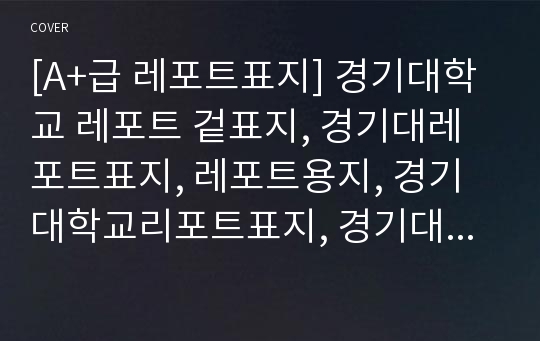 COVER

[A+급 레포트표지] 경기대학교 레포트 겉표지, 경기대레포트표지, 레포트용지, 경기대학교리포트표지, 경기대...